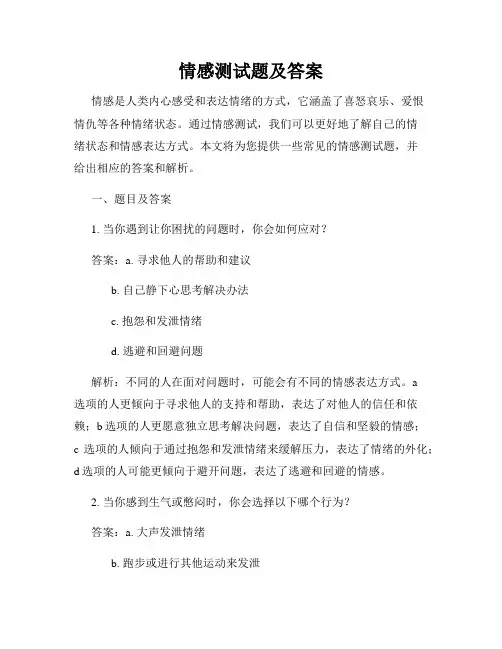 情感测试题及答案

情感是人类内心感受和表达情绪的方式，它涵盖了喜怒哀乐、爱恨情仇等各种情绪状态。通过情感测试，我们可以更好地了解自己的情绪状态和情感表达方式。本文将为您提供一些常见的情感测试题，并给出相应的答案和解析。

一、题目及答案

1. 当你遇到让你困扰的问题时，你会如何应对？

答案：a. 寻求他人的帮助和建议

b. 自己静下心思考解决办法

c. 抱怨和发泄情绪

d. 逃避和回避问题

解析：不同的人在面对问题时，可能会有不同的情感表达方式。a 选项的人更倾向于寻求他人的支持和帮助，表达了对他人的信任和依赖；b 选项的人更愿意独立思考解决问题，表达了自信和坚毅的情感；c 选项的人倾向于通过抱怨和发泄情绪来缓解压力，表达了情绪的外化；d 选项的人可能更倾向于避开问题，表达了逃避和回避的情感。

2. 当你感到生气或憋闷时，你会选择以下哪个行为？

答案：a. 大声发泄情绪

b. 跑步或进行其他运动来发泄